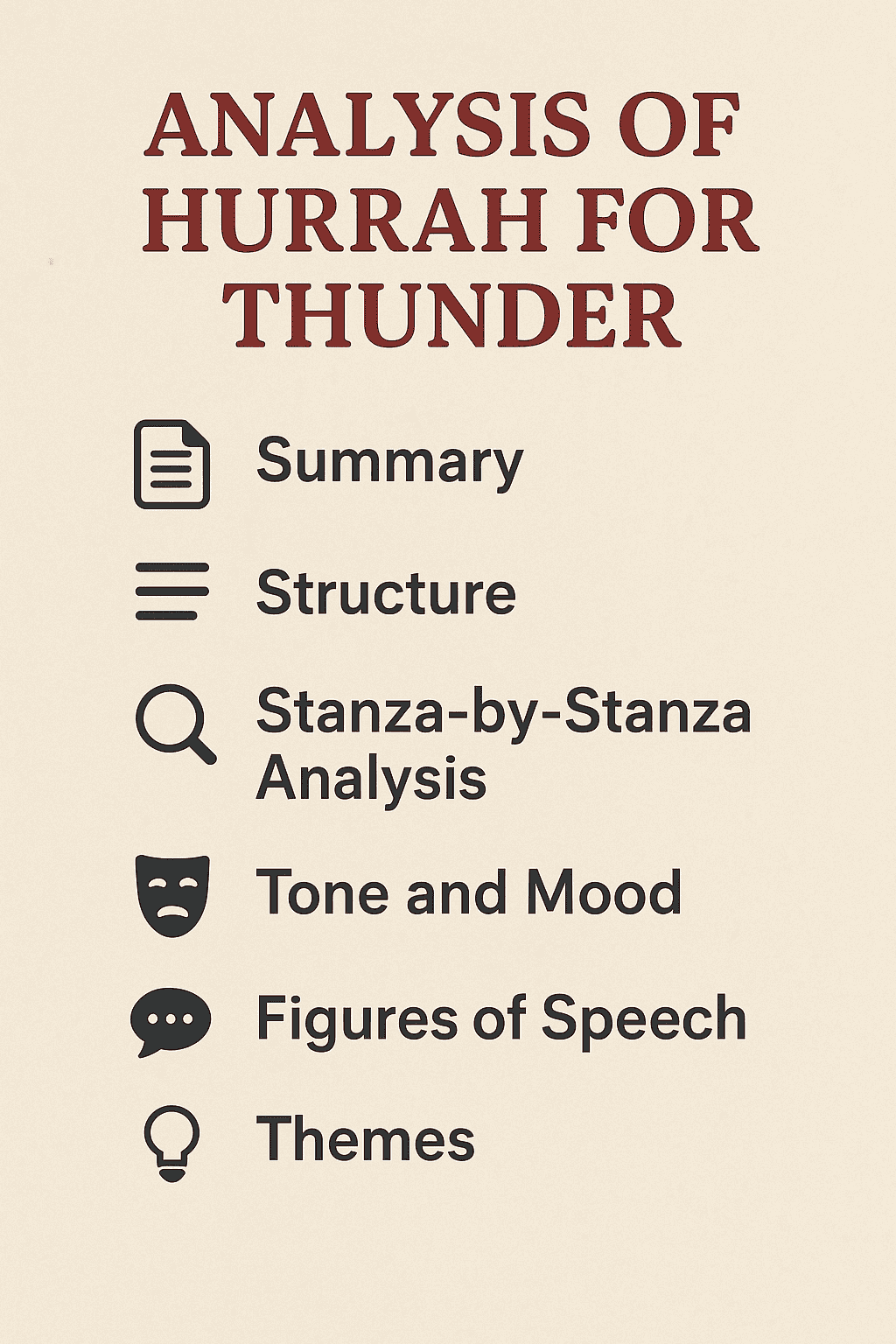 ANALYSIS OF HURRAH FOR THUNDER

Summary

Structure

Stanza-by-Stanza Analysis

Tone and Mood

Figures of Speech

Themes